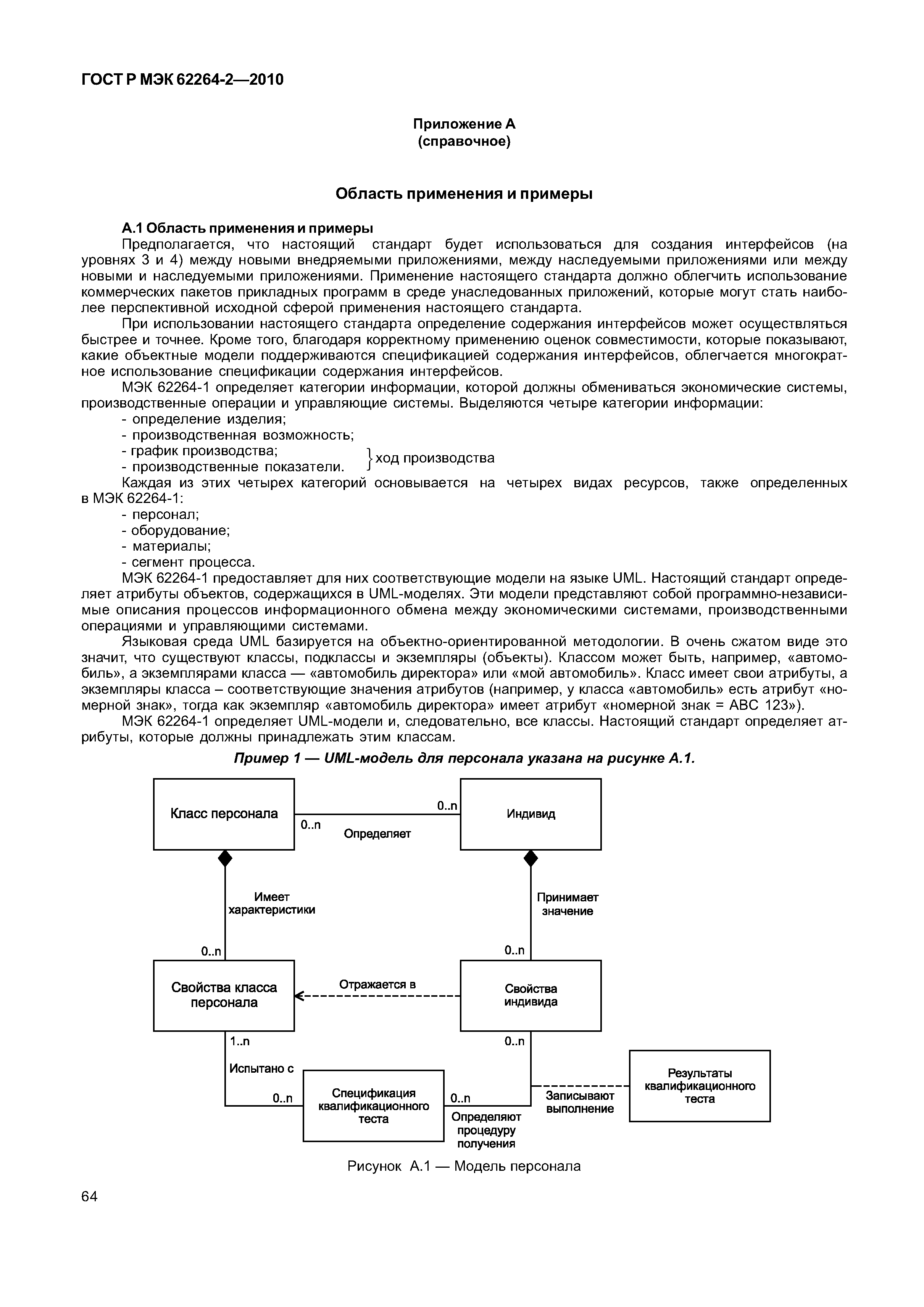 ГОСТ Р МЭК 62264-2—2010

Приложение А
(справочное)

Область применения и примеры

А.1 Область применения и примеры

Предполагается, что настоящий стандарт будет использоваться для создания интерфейсов (на уровнях 3 и 4) между новыми внедряемыми приложениями, между наследуемыми приложениями или между новыми и наследуемыми приложениями. Применение настоящего стандарта должно облегчить использование коммерческих пакетов прикладных программ в среде унаследованных приложений, которые могут стать наиболее перспективной исходной сферой применения настоящего стандарта.

При использовании настоящего стандарта определение содержания интерфейсов может осуществляться быстрее и точнее. Кроме того, благодаря корректному применению оценок совместимости, которые показывают, какие объектные модели поддерживаются спецификацией содержания интерфейсов, облегчается многократное использование спецификации содержания интерфейсов.

МЭК 62264-1 определяет категории информации, которой должны обмениваться экономические системы, производственные операции и управляющие системы. Выделяются четыре категории информации:

- определение изделия;
- производственная возможность;
- график производства;
- производственные показатели.
} ход производства

Каждая из этих четырех категорий основывается на четырех видах ресурсов, также определенных в МЭК 62264-1:

- персонал;
- оборудование;
- материалы;
- сегмент процесса.

МЭК 62264-1 предоставляет для них соответствующие модели на языке UML. Настоящий стандарт определяет атрибуты объектов, содержащихся в UML-моделях. Эти модели представляют собой программно-независимые описания процессов информационного обмена между экономическими системами, производственными операциями и управляющими системами.

Языковая среда UML базируется на объектно-ориентированной методологии. В очень сжатом виде это значит, что существуют классы, подклассы и экземпляры (объекты). Классом может быть, например, «автомобиль», а экземплярами класса — «автомобиль директора» или «мой автомобиль». Класс имеет свои атрибуты, а экземпляры класса – соответствующие значения атрибутов (например, у класса «автомобиль» есть атрибут «номерной знак», тогда как экземпляр «автомобиль директора» имеет атрибут «номерной знак = АВС 123»).

МЭК 62264-1 определяет UML-модели и, следовательно, все классы. Настоящий стандарт определяет атрибуты, которые должны принадлежать этим классам.

Пример 1 — UML-модель для персонала указана на рисунке А.1.

Класс персонала
0..n
Определяет
0..n
Индивид
Имеет характеристики
Принимает значение
0..n
0..n
Свойства класса персонала
Отражается в
Свойства индивида
1..n
0..n
Испытано с
0..n
Спецификация квалификационного теста
0..n
Определяют процедуру получения
Записывают выполнение
Результаты квалификационного теста

Рисунок А.1 — Модель персонала

64